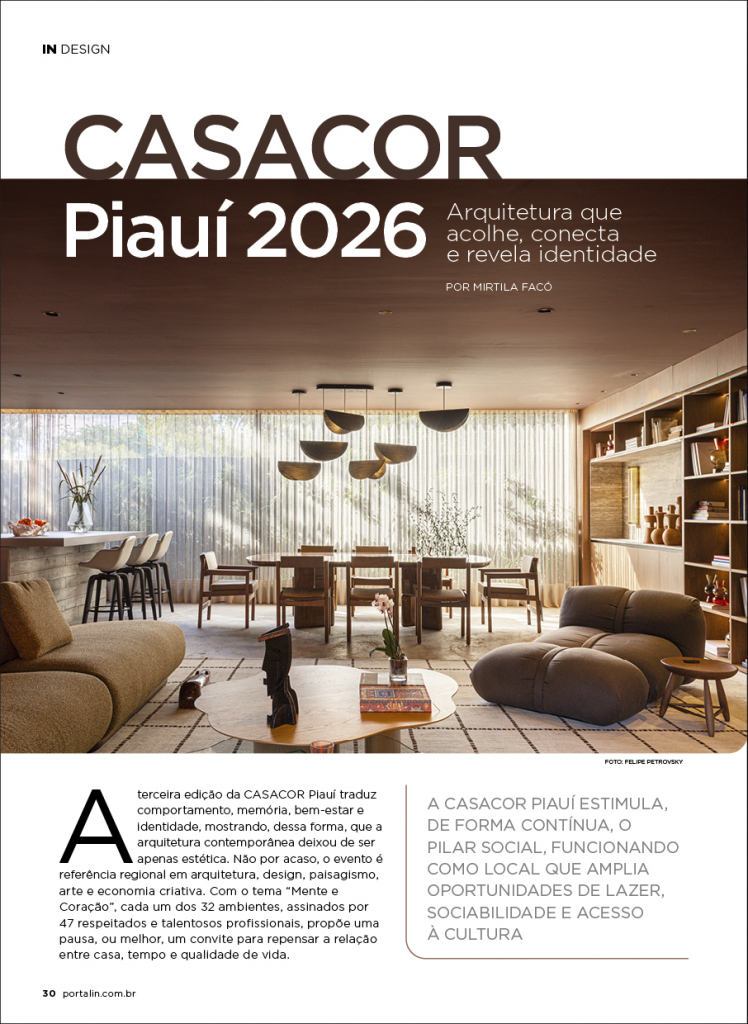 IN DESIGN

CASACOR Piauí 2026

Arquitetura que acolhe, conecta e revela identidade

POR MIRTILA FACÓ

FOTO: FELIPE PETROVSKY

A terceira edição da CASACOR Piauí traduz comportamento, memória, bem-estar e identidade, mostrando, dessa forma, que a arquitetura contemporânea deixou de ser apenas estética. Não por acaso, o evento é referência regional em arquitetura, design, paisagismo, arte e economia criativa. Com o tema "Mente e Coração", cada um dos 32 ambientes, assinados por 47 respeitados e talentosos profissionais, propõe uma pausa, ou melhor, um convite para repensar a relação entre casa, tempo e qualidade de vida.

A CASACOR PIAUÍ ESTIMULA, DE FORMA CONTÍNUA, O PILAR SOCIAL, FUNCIONANDO COMO LOCAL QUE AMPLIA OPORTUNIDADES DE LAZER, SOCIABILIDADE E ACESSO À CULTURA

30 portalin.com.br